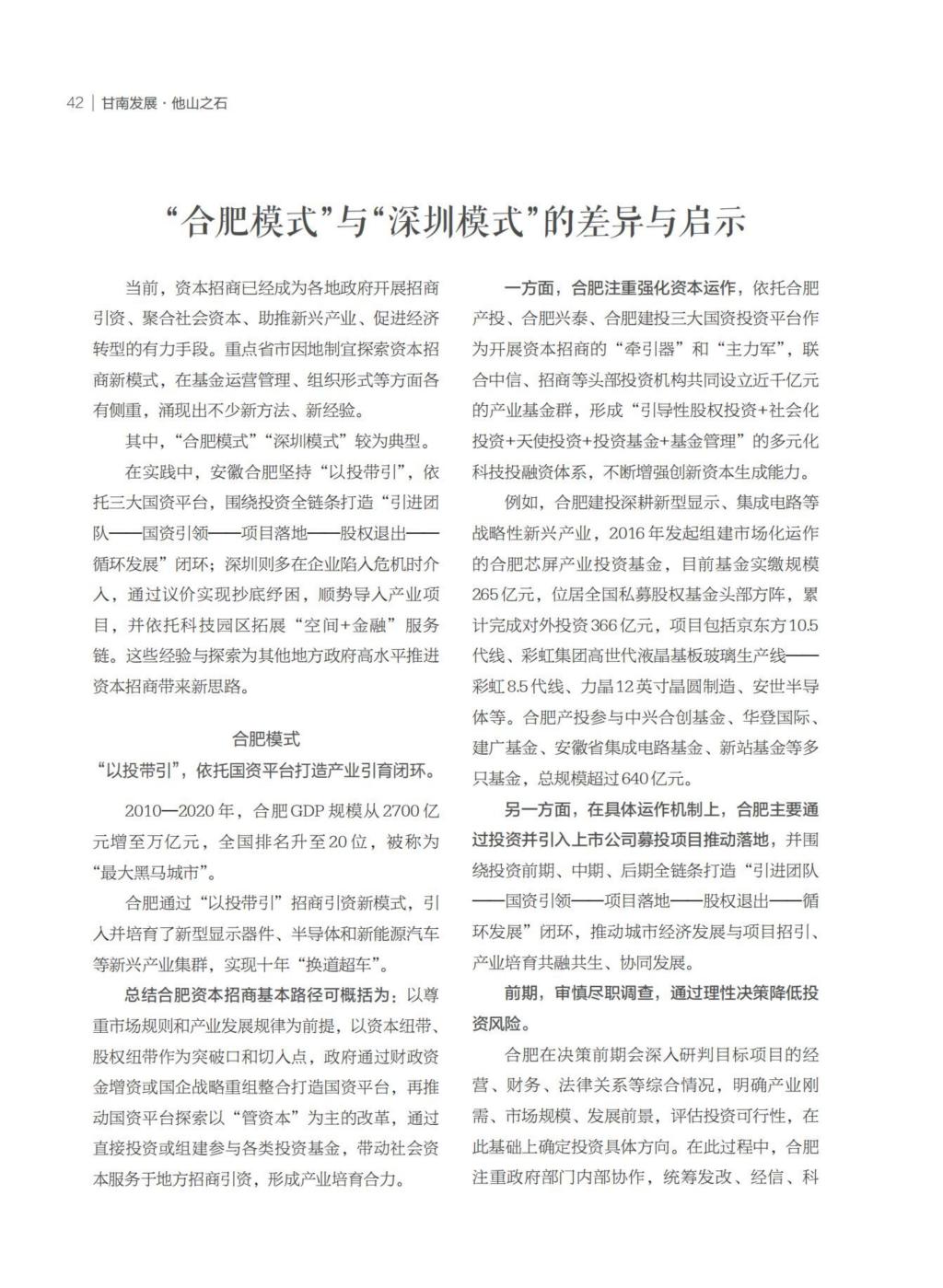 42 | 甘南发展 · 他山之石

“合肥模式”与“深圳模式”的差异与启示

当前，资本招商已经成为各地政府开展招商引资、聚合社会资本、助推新兴产业、促进经济转型的有力手段。重点省市因地制宜探索资本招商新模式，在基金运营管理、组织形式等方面各有侧重，涌现出不少新方法、新经验。

其中，“合肥模式”“深圳模式”较为典型。

在实践中，安徽合肥坚持“以投带引”，依托三大国资平台，围绕投资全链条打造“引进团队——国资引领——项目落地——股权退出——循环发展”闭环；深圳则多在企业陷入危机时介入，通过议价实现抄底纾困，顺势导入产业项目，并依托科技园区拓展“空间+金融”服务链。这些经验与探索为其他地方政府高水平推进资本招商带来新思路。

合肥模式

“以投带引”，依托国资平台打造产业引育闭环。

2010—2020年，合肥GDP规模从2700亿元增至万亿元，全国排名升至20位，被称为“最大黑马城市”。

合肥通过“以投带引”招商引资新模式，引入并培育了新型显示器件、半导体和新能源汽车等新兴产业集群，实现十年“换道超车”。

总结合肥资本招商基本路径可概括为：以尊重市场规则和产业发展规律为前提，以资本纽带、股权纽带作为突破口和切入点，政府通过财政资金增资或国企战略重组整合打造国资平台，再推动国资平台探索以“管资本”为主的改革，通过直接投资或组建参与各类投资基金，带动社会资本服务于地方招商引资，形成产业培育合力。

一方面，合肥注重强化资本运作，依托合肥产投、合肥兴泰、合肥建投三大国资投资平台作为开展资本招商的“牵引器”和“主力军”，联合中信、招商等头部投资机构共同设立近千亿元的产业基金群，形成“引导性股权投资+社会化投资+天使投资+投资基金+基金管理”的多元化科技投融资体系，不断增强创新资本生成能力。

例如，合肥建投深耕新型显示、集成电路等战略性新兴产业，2016年发起组建市场化运作的合肥芯屏产业投资基金，目前基金实缴规模265亿元，位居全国私募股权基金头部方阵，累计完成对外投资366亿元，项目包括京东方10.5代线、彩虹集团高世代液晶基板玻璃生产线——彩虹8.5代线、力晶12英寸晶圆制造、安世半导体等。合肥产投参与中兴合创基金、华登国际、建广基金、安徽省集成电路基金、新站基金等多只基金，总规模超过640亿元。

另一方面，在具体运作机制上，合肥主要通过投资并引入上市公司募投项目推动落地，并围绕投资前期、中期、后期全链条打造“引进团队——国资引领——项目落地——股权退出——循环发展”闭环，推动城市经济发展与项目招引、产业培育共融共生、协同发展。

前期，审慎尽职调查，通过理性决策降低投资风险。

合肥在决策前期会深入研判目标项目的经营、财务、法律关系等综合情况，明确产业刚需、市场规模、发展前景，评估投资可行性，在此基础上确定投资具体方向。在此过程中，合肥注重政府部门内部协作，统筹发改、经信、科